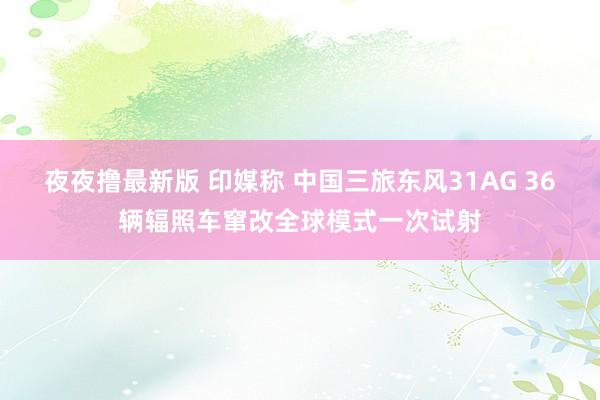 夜夜撸最新版 印媒称 中国三旅东风31AG 36辆辐照车窜改全球模式一次试射